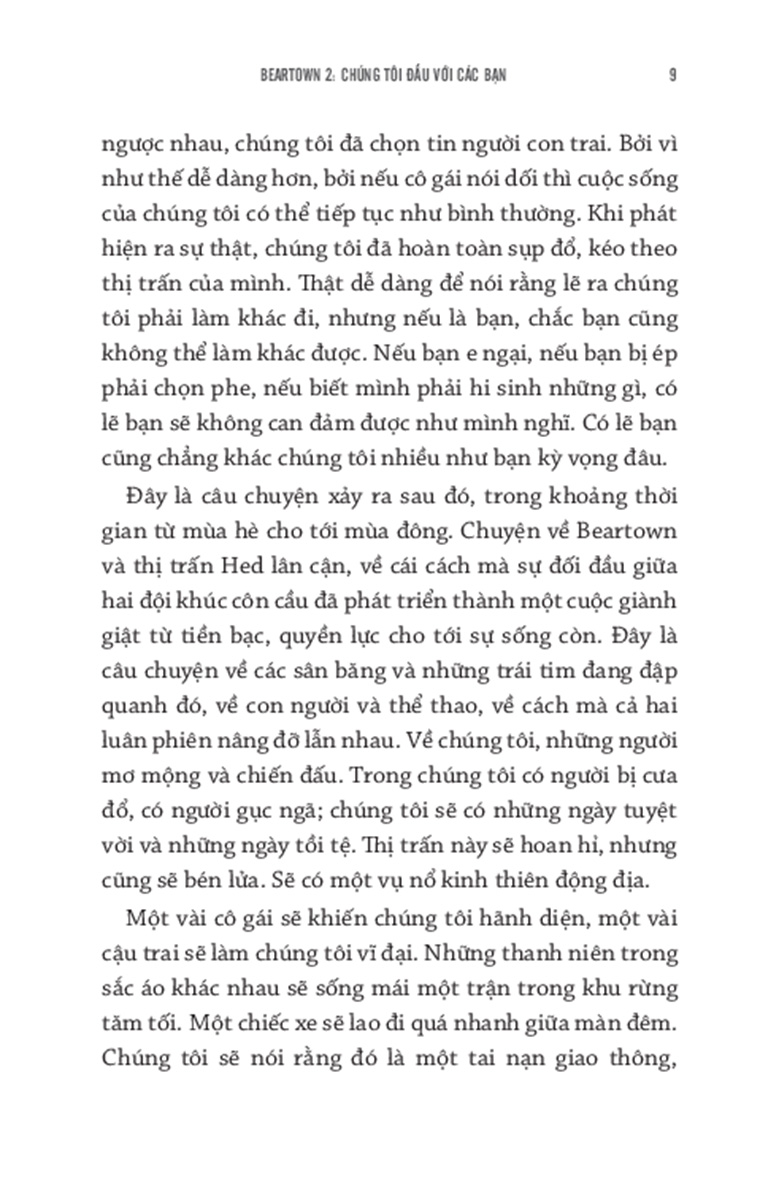 BEARTOWN 2: CHÚNG TÔI ĐẤU VỚI CÁC BẠN 9

ngược nhau, chúng tôi đã chọn tin người con trai. Bởi vì như thế dễ dàng hơn, bởi nếu cô gái nói dối thì cuộc sống của chúng tôi có thể tiếp tục như bình thường. Khi phát hiện ra sự thật, chúng tôi đã hoàn toàn sụp đổ, kéo theo thị trấn của mình. Thật dễ dàng để nói rằng lẽ ra chúng tôi phải làm khác đi, nhưng nếu là bạn, chắc bạn cũng không thể làm khác được. Nếu bạn e ngại, nếu bạn bị ép phải chọn phe, nếu biết mình phải hi sinh những gì, có lẽ bạn sẽ không can đảm được như mình nghĩ. Có lẽ bạn cũng chẳng khác chúng tôi nhiều như bạn kỳ vọng đâu.

Đây là câu chuyện xảy ra sau đó, trong khoảng thời gian từ mùa hè cho tới mùa đông. Chuyện về Beartown và thị trấn Hed lân cận, về cái cách mà sự đối đầu giữa hai đội khúc côn cầu đã phát triển thành một cuộc giành giật từ tiền bạc, quyền lực cho tới sự sống còn. Đây là câu chuyện về các sân băng và những trái tim đang đập quanh đó, về con người và thể thao, về cách mà cả hai luân phiên nâng đỡ lẫn nhau. Về chúng tôi, những người mơ mộng và chiến đấu. Trong chúng tôi có người bị cưa đổ, có người gục ngã; chúng tôi sẽ có những ngày tuyệt vời và những ngày tồi tệ. Thị trấn này sẽ hoan hỉ, nhưng cũng sẽ bén lửa. Sẽ có một vụ nổ kinh thiên động địa.

Một vài cô gái sẽ khiến chúng tôi hãnh diện, một vài cậu trai sẽ làm chúng tôi vĩ đại. Những thanh niên trong sắc áo khác nhau sẽ sống mái một trận trong khu rừng tăm tối. Một chiếc xe sẽ lao đi quá nhanh giữa màn đêm. Chúng tôi sẽ nói rằng đó là một tai nạn giao thông,